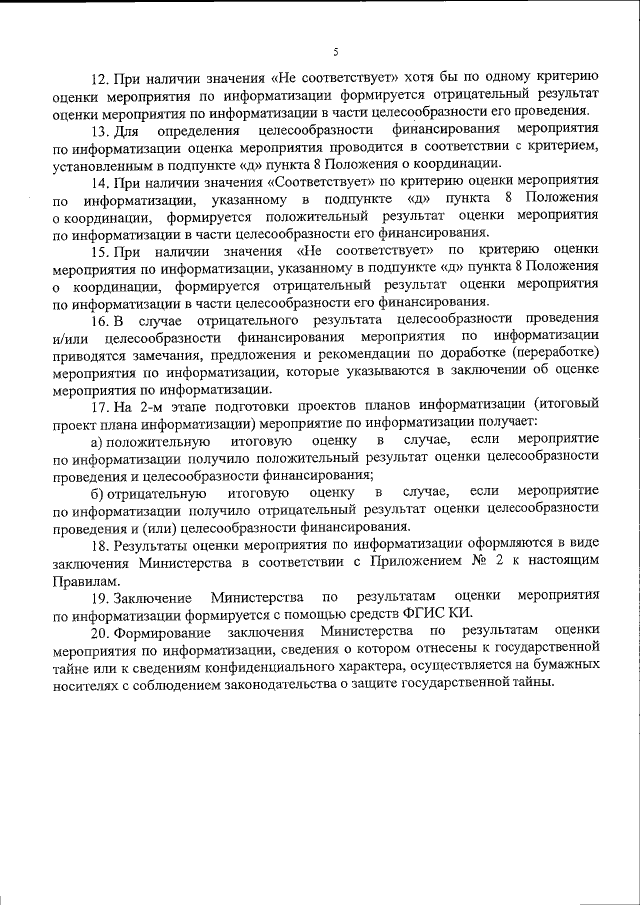 5

12. При наличии значения «Не соответствует» хотя бы по одному критерию оценки мероприятия по информатизации формируется отрицательный результат оценки мероприятия по информатизации в части целесообразности его проведения.

13. Для определения целесообразности финансирования мероприятия по информатизации оценка мероприятия проводится в соответствии с критерием, установленным в подпункте «д» пункта 8 Положения о координации.

14. При наличии значения «Соответствует» по критерию оценки мероприятия по информатизации, указанному в подпункте «д» пункта 8 Положения о координации, формируется положительный результат оценки мероприятия по информатизации в части целесообразности его финансирования.

15. При наличии значения «Не соответствует» по критерию оценки мероприятия по информатизации, указанному в подпункте «д» пункта 8 Положения о координации, формируется отрицательный результат оценки мероприятия по информатизации в части целесообразности его финансирования.

16. В случае отрицательного результата целесообразности проведения и/или целесообразности финансирования мероприятия по информатизации приводятся замечания, предложения и рекомендации по доработке (переработке) мероприятия по информатизации, которые указываются в заключении об оценке мероприятия по информатизации.

17. На 2-м этапе подготовки проектов планов информатизации (итоговый проект плана информатизации) мероприятие по информатизации получает:

а) положительную итоговую оценку в случае, если мероприятие по информатизации получило положительный результат оценки целесообразности проведения и целесообразности финансирования;

б) отрицательную итоговую оценку в случае, если мероприятие по информатизации получило отрицательный результат оценки целесообразности проведения и (или) целесообразности финансирования.

18. Результаты оценки мероприятия по информатизации оформляются в виде заключения Министерства в соответствии с Приложением № 2 к настоящим Правилам.

19. Заключение Министерства по результатам оценки мероприятия по информатизации формируется с помощью средств ФГИС КИ.

20. Формирование заключения Министерства по результатам оценки мероприятия по информатизации, сведения о котором отнесены к государственной тайне или к сведениям конфиденциального характера, осуществляется на бумажных носителях с соблюдением законодательства о защите государственной тайны.